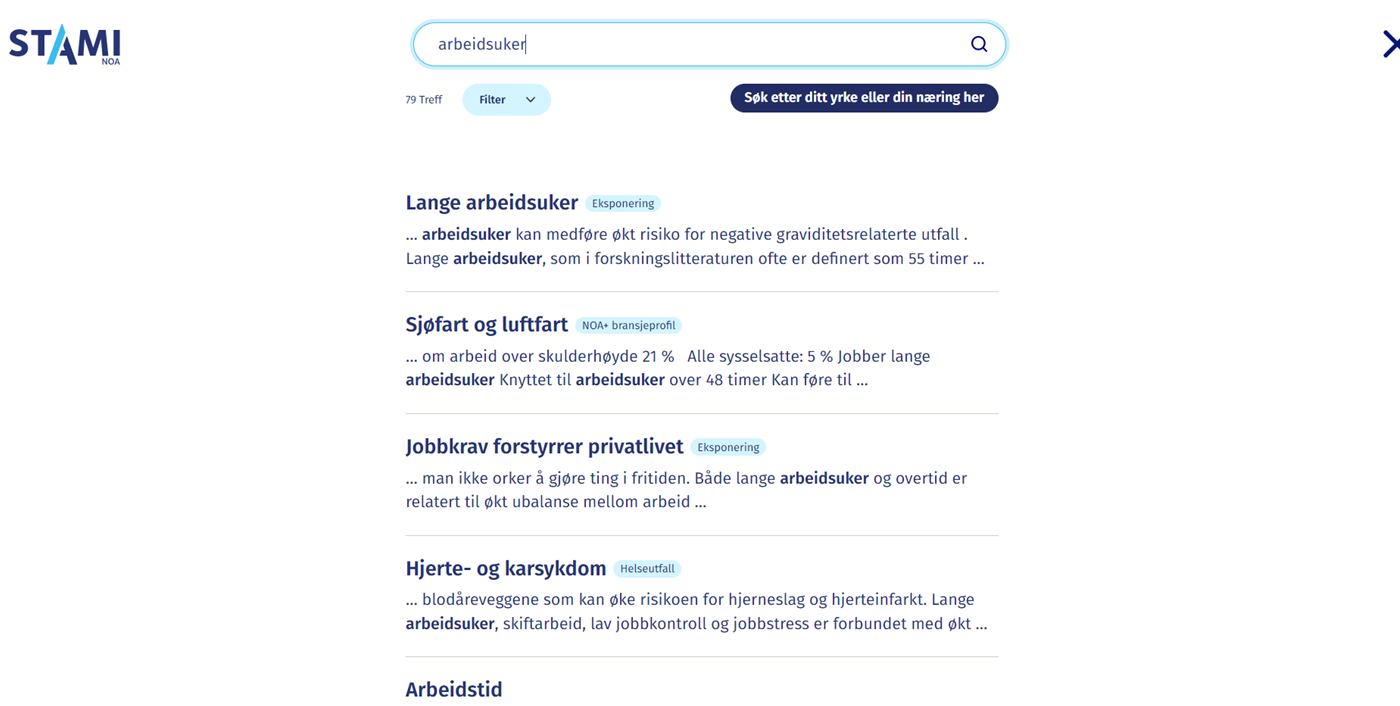 STAMI
NOA

arbeidsuker

79 Treff

Filter

Søk etter ditt yrke eller din næring her

Lange arbeidsuker Eksponering

... arbeidsuker kan medføre økt risiko for negative graviditetsrelaterte utfall . Lange arbeidsuker, som i forskningslitteraturen ofte er definert som 55 timer ...

Sjøfart og luftfart NOA+ bransjeprofil

... om arbeid over skulderhøyde 21 % Alle sysselsatte: 5 % Jobber lange arbeidsuker Knyttet til arbeidsuker over 48 timer Kan føre til ...

Jobbkrav forstyrrer privatlivet Eksponering

... man ikke orker å gjøre ting i fritiden. Både lange arbeidsuker og overtid er relatert til økt ubalanse mellom arbeid ...

Hjerte- og karsykdom Helseutfall

... blodåreveggene som kan øke risikoen for hjerneslag og hjerteinfarkt. Lange arbeidsuker, skiftarbeid, lav jobbkontroll og jobbstress er forbundet med økt ...

Arbeidstid